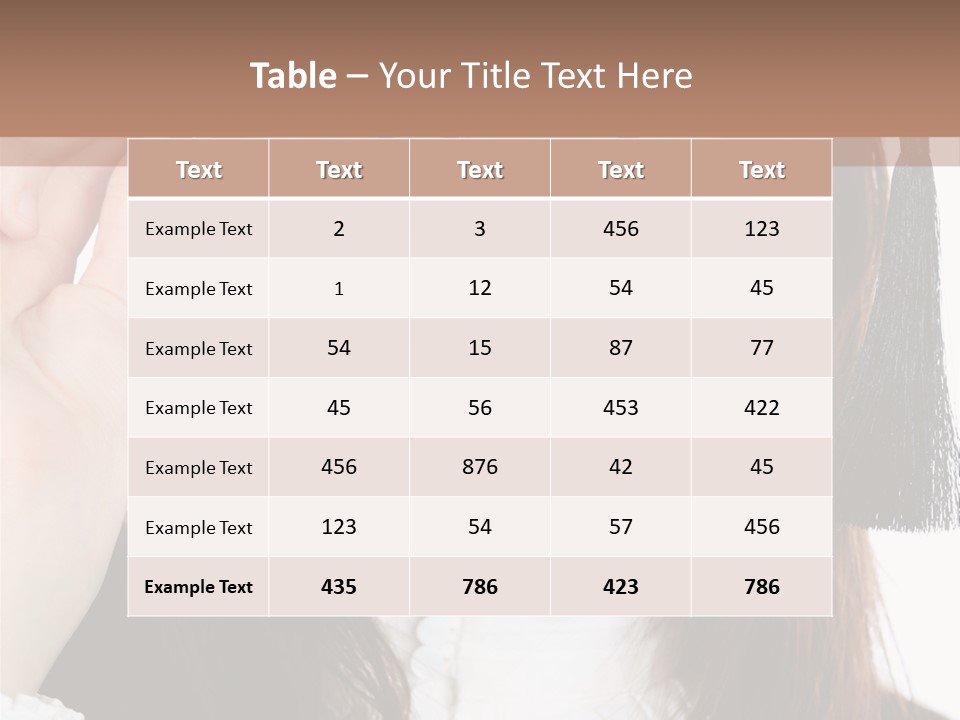 Table – Your Title Text Here

| Text | Text | Text | Text | Text |
|---|---|---|---|---|
| Example Text | 2 | 3 | 456 | 123 |
| Example Text | 1 | 12 | 54 | 45 |
| Example Text | 54 | 15 | 87 | 77 |
| Example Text | 45 | 56 | 453 | 422 |
| Example Text | 456 | 876 | 42 | 45 |
| Example Text | 123 | 54 | 57 | 456 |
| Example Text | 435 | 786 | 423 | 786 |